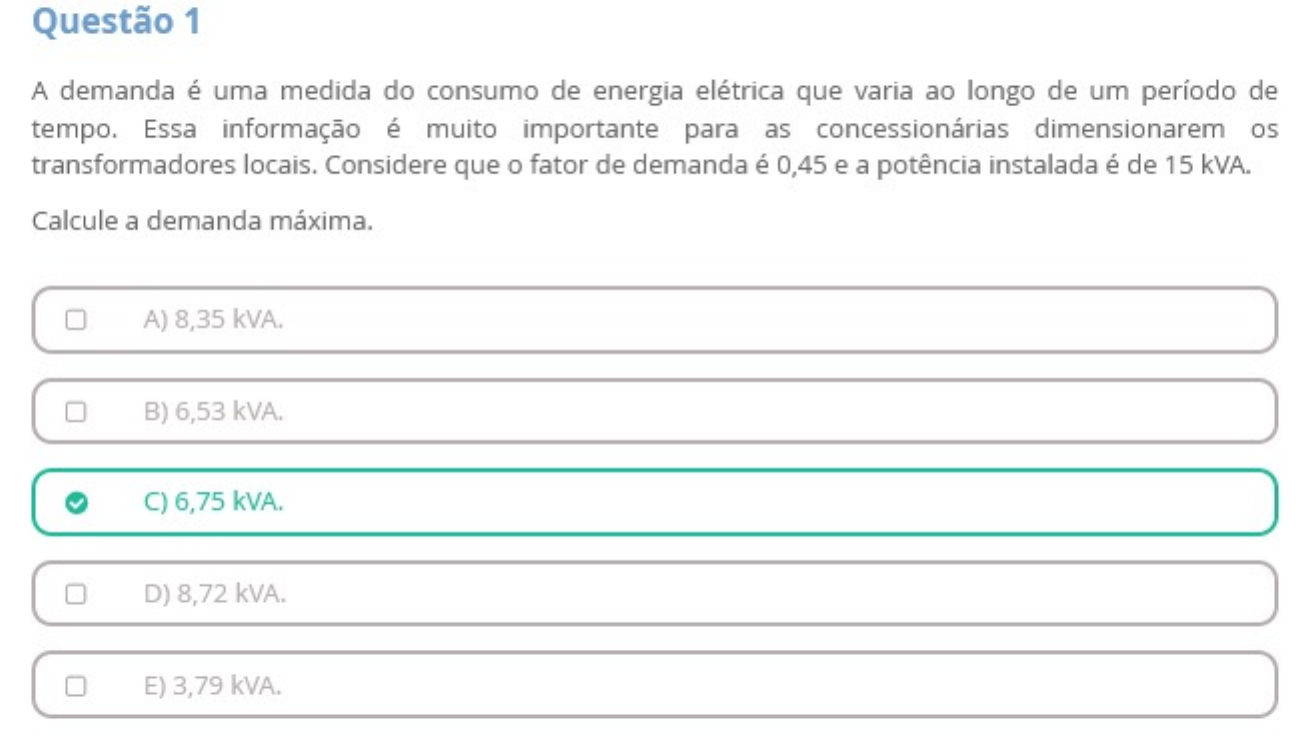 Questão 1

A demanda é uma medida do consumo de energia elétrica que varia ao longo de um período de tempo. Essa informação é muito importante para as concessionárias dimensionarem os transformadores locais. Considere que o fator de demanda é 0,45 e a potência instalada é de 15 kVA.

Calcule a demanda máxima.

A) 8,35 kVA.

B) 6,53 kVA.

C) 6,75 kVA.

D) 8,72 kVA.

E) 3,79 kVA.